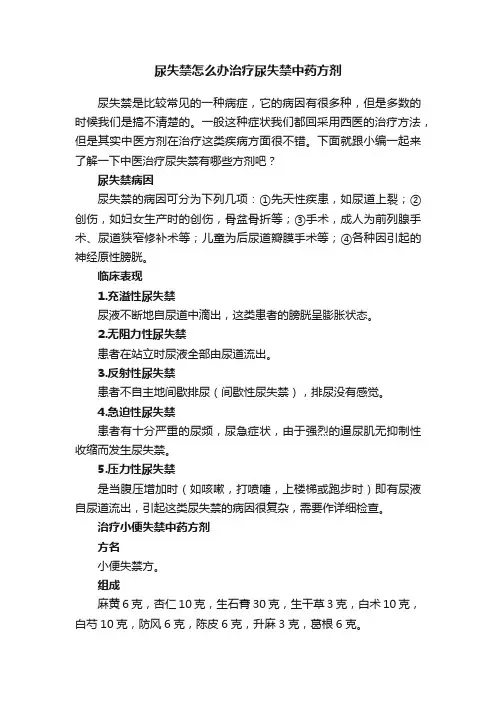 尿失禁怎么办治疗尿失禁中药方剂

尿失禁是比较常见的一种病症，它的病因有很多种，但是多数的时候我们是搞不清楚的。一般这种症状我们都回采用西医的治疗方法，但是其实中医方剂在治疗这类疾病方面很不错。下面就跟小编一起来了解一下中医治疗尿失禁有哪些方剂吧？

尿失禁病因

尿失禁的病因可分为下列几项：①先天性疾患，如尿道上裂；②创伤，如妇女生产时的创伤，骨盆骨折等；③手术，成人为前列腺手术、尿道狭窄修补术等；儿童为后尿道瓣膜手术等；④各种因引起的神经原性膀胱。

临床表现

1.充溢性尿失禁

尿液不断地自尿道中滴出，这类患者的膀胱呈膨胀状态。

2.无阻力性尿失禁

患者在站立时尿液全部由尿道流出。

3.反射性尿失禁

患者不自主地间歇排尿（间歇性尿失禁），排尿没有感觉。

4.急迫性尿失禁

患者有十分严重的尿频，尿急症状，由于强烈的逼尿肌无抑制性收缩而发生尿失禁。

5.压力性尿失禁

是当腹压增加时（如咳嗽，打喷嚏，上楼梯或跑步时）即有尿液自尿道流出，引起这类尿失禁的病因很复杂，需要作详细检查。

治疗小便失禁中药方剂

方名

小便失禁方。

组成

麻黄 6 克，杏仁 10 克，生石膏 30 克，生干草 3 克，白术 10 克，白芍 10 克，防风 6 克，陈皮 6 克，升麻 3 克，葛根 6 克。